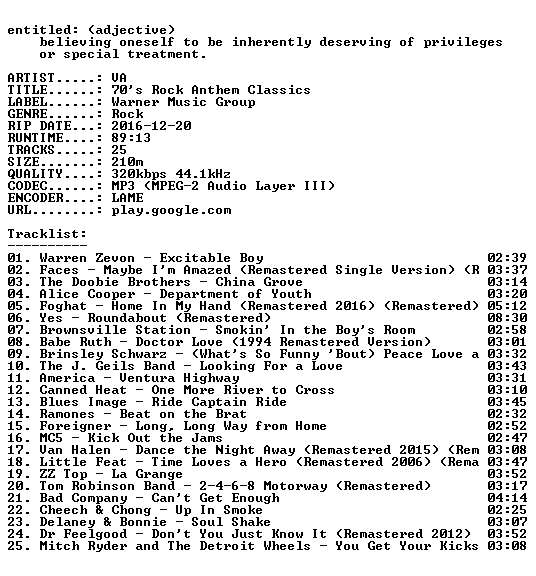 entitled: (adjective)
believing oneself to be inherently deserving of privileges or special treatment.

ARTIST.....: VA
TITLE......: 70's Rock Anthem Classics
LABEL......: Warner Music Group
GENRE......: Rock
RIP DATE...: 2016-12-20
RUNTIME....: 89:13
TRACKS.....: 25
SIZE.......: 210m
QUALITY....: 320kbps 44.1kHz
CODEC......: MP3 (MPEG-2 Audio Layer III)
ENCODER....: LAME
URL........: play.google.com

Tracklist:
----------
01. Warren Zevon - Excitable Boy 02:39
02. Faces - Maybe I'm Amazed (Remastered Single Version) (R 03:37
03. The Doobie Brothers - China Grove 03:14
04. Alice Cooper - Department of Youth 03:20
05. Foghat - Home In My Hand (Remastered 2016) (Remastered) 05:12
06. Yes - Roundabout (Remastered) 08:30
07. Brownsville Station - Smokin' In the Boy's Room 02:58
08. Babe Ruth - Doctor Love (1994 Remastered Version) 03:01
09. Brinsley Schwarz - (What's So Funny 'Bout) Peace Love a 03:32
10. The J. Geils Band - Looking For a Love 03:43
11. America - Ventura Highway 03:31
12. Canned Heat - One More River to Cross 03:10
13. Blues Image - Ride Captain Ride 03:45
14. Ramones - Beat on the Brat 02:32
15. Foreigner - Long, Long Way from Home 02:52
16. MC5 - Kick Out the Jams 02:47
17. Van Halen - Dance the Night Away (Remastered 2015) (Rem 03:08
18. Little Feat - Time Loves a Hero (Remastered 2006) (Rema 03:47
19. ZZ Top - La Grange 03:52
20. Tom Robinson Band - 2-4-6-8 Motorway (Remastered) 03:17
21. Bad Company - Can't Get Enough 04:14
22. Cheech & Chong - Up In Smoke 02:25
23. Delaney & Bonnie - Soul Shake 03:07
24. Dr Feelgood - Don't You Just Know It (Remastered 2012) 03:52
25. Mitch Ryder and The Detroit Wheels - You Get Your Kicks 03:08